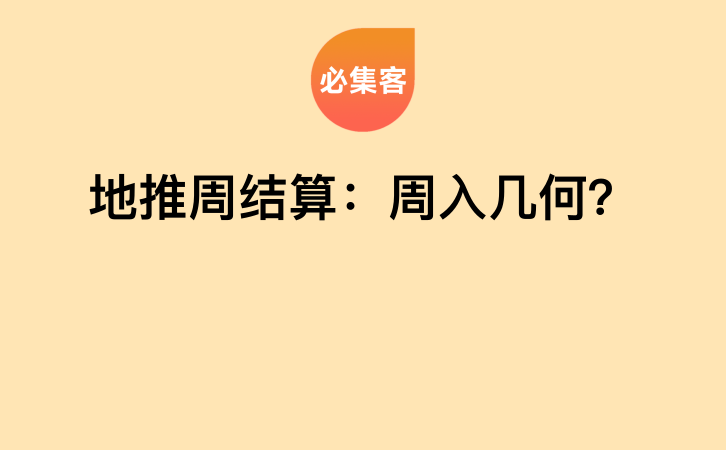 必集客

地推周结算：周入几何?